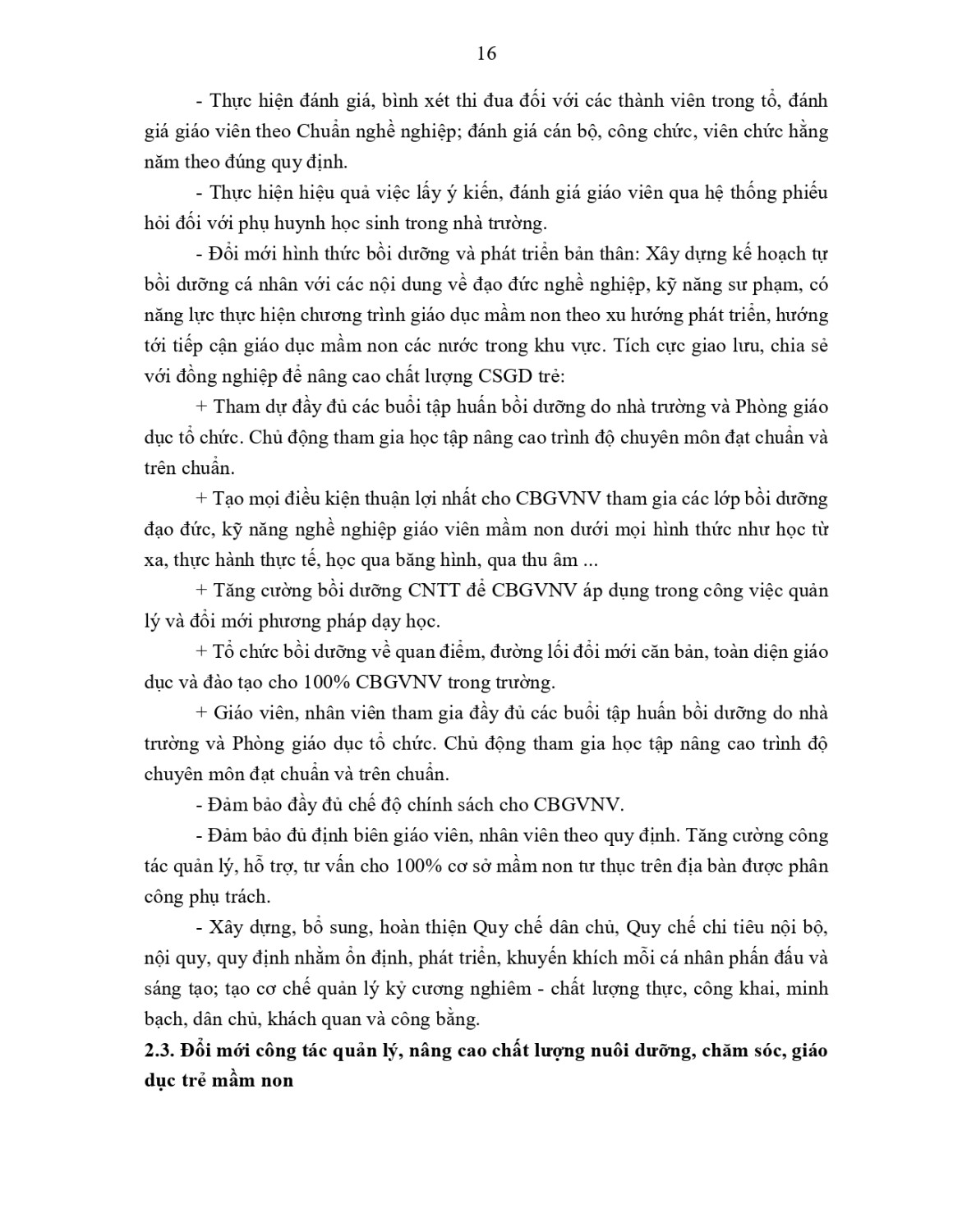 16

- Thực hiện đánh giá, bình xét thi đua đối với các thành viên trong tổ, đánh giá giáo viên theo Chuẩn nghề nghiệp; đánh giá cán bộ, công chức, viên chức hằng năm theo đúng quy định.

- Thực hiện hiệu quả việc lấy ý kiến, đánh giá giáo viên qua hệ thống phiếu hỏi đối với phụ huynh học sinh trong nhà trường.

- Đổi mới hình thức bồi dưỡng và phát triển bản thân: Xây dựng kế hoạch tự bồi dưỡng cá nhân với các nội dung về đạo đức nghề nghiệp, kỹ năng sư phạm, có năng lực thực hiện chương trình giáo dục mầm non theo xu hướng phát triển, hướng tới tiếp cận giáo dục mầm non các nước trong khu vực. Tích cực giao lưu, chia sẻ với đồng nghiệp để nâng cao chất lượng CSGD trẻ:

+ Tham dự đầy đủ các buổi tập huấn bồi dưỡng do nhà trường và Phòng giáo dục tổ chức. Chủ động tham gia học tập nâng cao trình độ chuyên môn đạt chuẩn và trên chuẩn.

+ Tạo mọi điều kiện thuận lợi nhất cho CBGVNV tham gia các lớp bồi dưỡng đạo đức, kỹ năng nghề nghiệp giáo viên mầm non dưới mọi hình thức như học từ xa, thực hành thực tế, học qua băng hình, qua thu âm ...

+ Tăng cường bồi dưỡng CNTT để CBGVNV áp dụng trong công việc quản lý và đổi mới phương pháp dạy học.

+ Tổ chức bồi dưỡng về quan điểm, đường lối đổi mới căn bản, toàn diện giáo dục và đào tạo cho 100% CBGVNV trong trường.

+ Giáo viên, nhân viên tham gia đầy đủ các buổi tập huấn bồi dưỡng do nhà trường và Phòng giáo dục tổ chức. Chủ động tham gia học tập nâng cao trình độ chuyên môn đạt chuẩn và trên chuẩn.

- Đảm bảo đầy đủ chế độ chính sách cho CBGVNV.

- Đảm bảo đủ định biên giáo viên, nhân viên theo quy định. Tăng cường công tác quản lý, hỗ trợ, tư vấn cho 100% cơ sở mầm non tư thục trên địa bàn được phân công phụ trách.

- Xây dựng, bổ sung, hoàn thiện Quy chế dân chủ, Quy chế chi tiêu nội bộ, nội quy, quy định nhằm ổn định, phát triển, khuyến khích mỗi cá nhân phấn đấu và sáng tạo; tạo cơ chế quản lý kỷ cương nghiêm - chất lượng thực, công khai, minh bạch, dân chủ, khách quan và công bằng.

2.3. Đổi mới công tác quản lý, nâng cao chất lượng nuôi dưỡng, chăm sóc, giáo dục trẻ mầm non